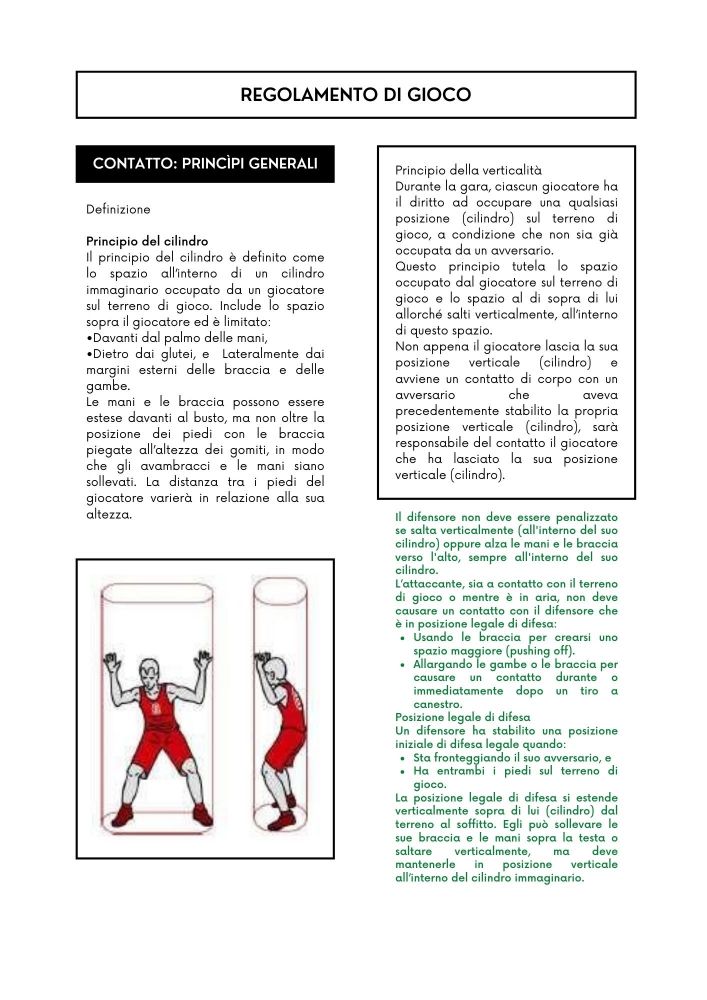 REGOLAMENTO DI GIOCO

CONTATTO: PRINCÌPI GENERALI

Definizione

Principio del cilindro
Il principio del cilindro è definito come lo spazio all'interno di un cilindro immaginario occupato da un giocatore sul terreno di gioco. Include lo spazio sopra il giocatore ed è limitato:
•Davanti dal palmo delle mani,
•Dietro dai glutei, e Lateralmente dai margini esterni delle braccia e delle gambe.
Le mani e le braccia possono essere estese davanti al busto, ma non oltre la posizione dei piedi con le braccia piegate all'altezza dei gomiti, in modo che gli avambracci e le mani siano sollevati. La distanza tra i piedi del giocatore varierà in relazione alla sua altezza.

Principio della verticalità
Durante la gara, ciascun giocatore ha il diritto ad occupare una qualsiasi posizione (cilindro) sul terreno di gioco, a condizione che non sia già occupata da un avversario.
Questo principio tutela lo spazio occupato dal giocatore sul terreno di gioco e lo spazio al di sopra di lui allorché salti verticalmente, all'interno di questo spazio.
Non appena il giocatore lascia la sua posizione verticale (cilindro) e avviene un contatto di corpo con un avversario che aveva precedentemente stabilito la propria posizione verticale (cilindro), sarà responsabile del contatto il giocatore che ha lasciato la sua posizione verticale (cilindro).

Il difensore non deve essere penalizzato se salta verticalmente (all'interno del suo cilindro) oppure alza le mani e le braccia verso l'alto, sempre all'interno del suo cilindro.
L'attaccante, sia a contatto con il terreno di gioco o mentre è in aria, non deve causare un contatto con il difensore che è in posizione legale di difesa:
• Usando le braccia per crearsi uno spazio maggiore (pushing off).
• Allargando le gambe o le braccia per causare un contatto durante o immediatamente dopo un tiro a canestro.
Posizione legale di difesa
Un difensore ha stabilito una posizione iniziale di difesa legale quando:
• Sta fronteggiando il suo avversario, e
• Ha entrambi i piedi sul terreno di gioco.
La posizione legale di difesa si estende verticalmente sopra di lui (cilindro) dal terreno al soffitto. Egli può sollevare le sue braccia e le mani sopra la testa o saltare verticalmente, ma deve mantenerle in posizione verticale all'interno del cilindro immaginario.